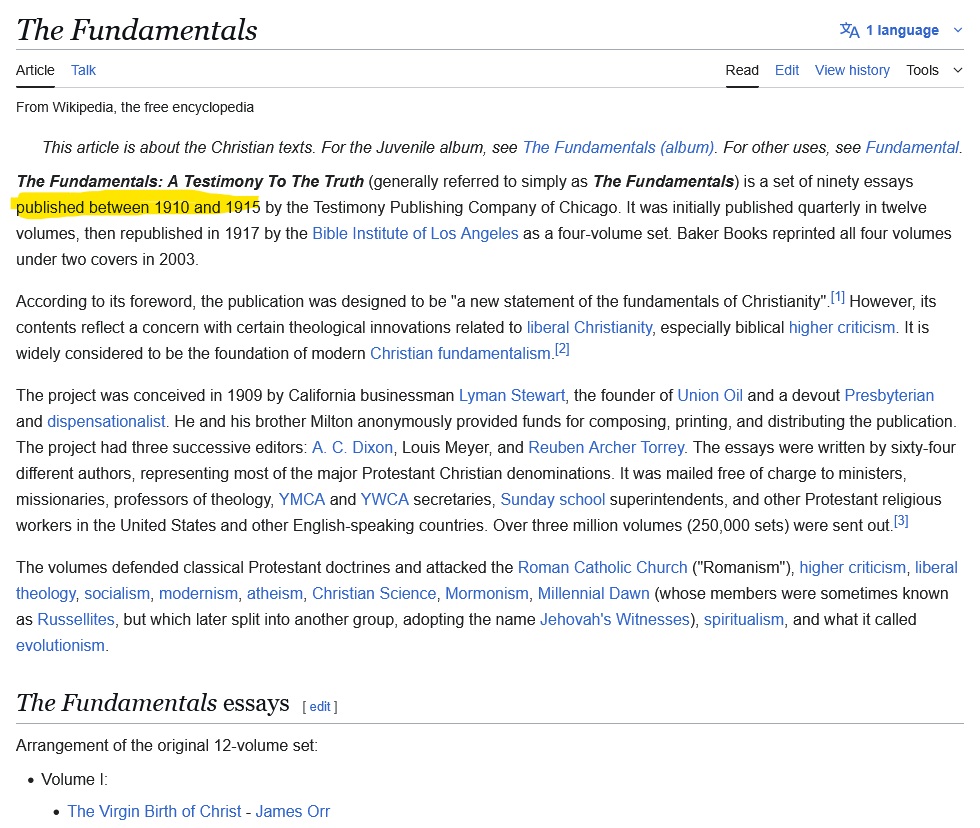 The Fundamentals

1 language

Article Talk

Read Edit View history Tools

From Wikipedia, the free encyclopedia

This article is about the Christian texts. For the Juvenile album, see The Fundamentals (album). For other uses, see Fundamental.

The Fundamentals: A Testimony To The Truth (generally referred to simply as The Fundamentals) is a set of ninety essays published between 1910 and 1915 by the Testimony Publishing Company of Chicago. It was initially published quarterly in twelve volumes, then republished in 1917 by the Bible Institute of Los Angeles as a four-volume set. Baker Books reprinted all four volumes under two covers in 2003.

According to its foreword, the publication was designed to be "a new statement of the fundamentals of Christianity".[1] However, its contents reflect a concern with certain theological innovations related to liberal Christianity, especially biblical higher criticism. It is widely considered to be the foundation of modern Christian fundamentalism.[2]

The project was conceived in 1909 by California businessman Lyman Stewart, the founder of Union Oil and a devout Presbyterian and dispensationalist. He and his brother Milton anonymously provided funds for composing, printing, and distributing the publication. The project had three successive editors: A. C. Dixon, Louis Meyer, and Reuben Archer Torrey. The essays were written by sixty-four different authors, representing most of the major Protestant Christian denominations. It was mailed free of charge to ministers, missionaries, professors of theology, YMCA and YWCA secretaries, Sunday school superintendents, and other Protestant religious workers in the United States and other English-speaking countries. Over three million volumes (250,000 sets) were sent out.[3]

The volumes defended classical Protestant doctrines and attacked the Roman Catholic Church ("Romanism"), higher criticism, liberal theology, socialism, modernism, atheism, Christian Science, Mormonism, Millennial Dawn (whose members were sometimes known as Russellites, but which later split into another group, adopting the name Jehovah's Witnesses), spiritualism, and what it called evolutionism.

The Fundamentals essays [ edit ]

Arrangement of the original 12-volume set:

• Volume I:
  • The Virgin Birth of Christ - James Orr